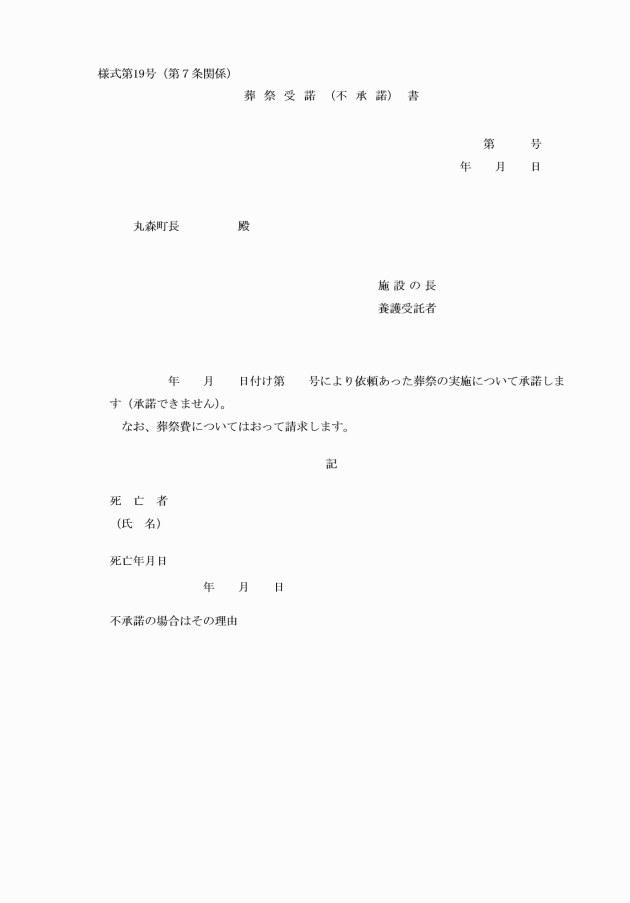 様式第19号（第７条関係）

葬 祭 受 諾 （不 承 諾） 書

第　　号
年　月　日

丸森町長　　　　殿

施 設 の 長
養護受託者

年　月　日付け第　号により依頼あった葬祭の実施について承諾します（承諾できません）。
なお、葬祭費についてはおって請求します。

記

死　亡　者
（氏　名）

死亡年月日
年　月　日

不承諾の場合はその理由